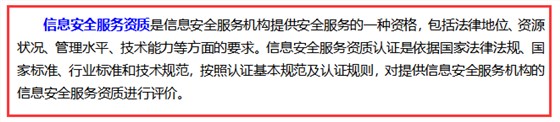 信息安全服务资质是信息安全服务机构提供安全服务的一种资格，包括法律地位、资源状况、管理水平、技术能力等方面的要求。信息安全服务资质认证是依据国家法律法规、国家标准、行业标准和技术规范，按照认证基本规范及认证规则，对提供信息安全服务机构的信息安全服务资质进行评价。